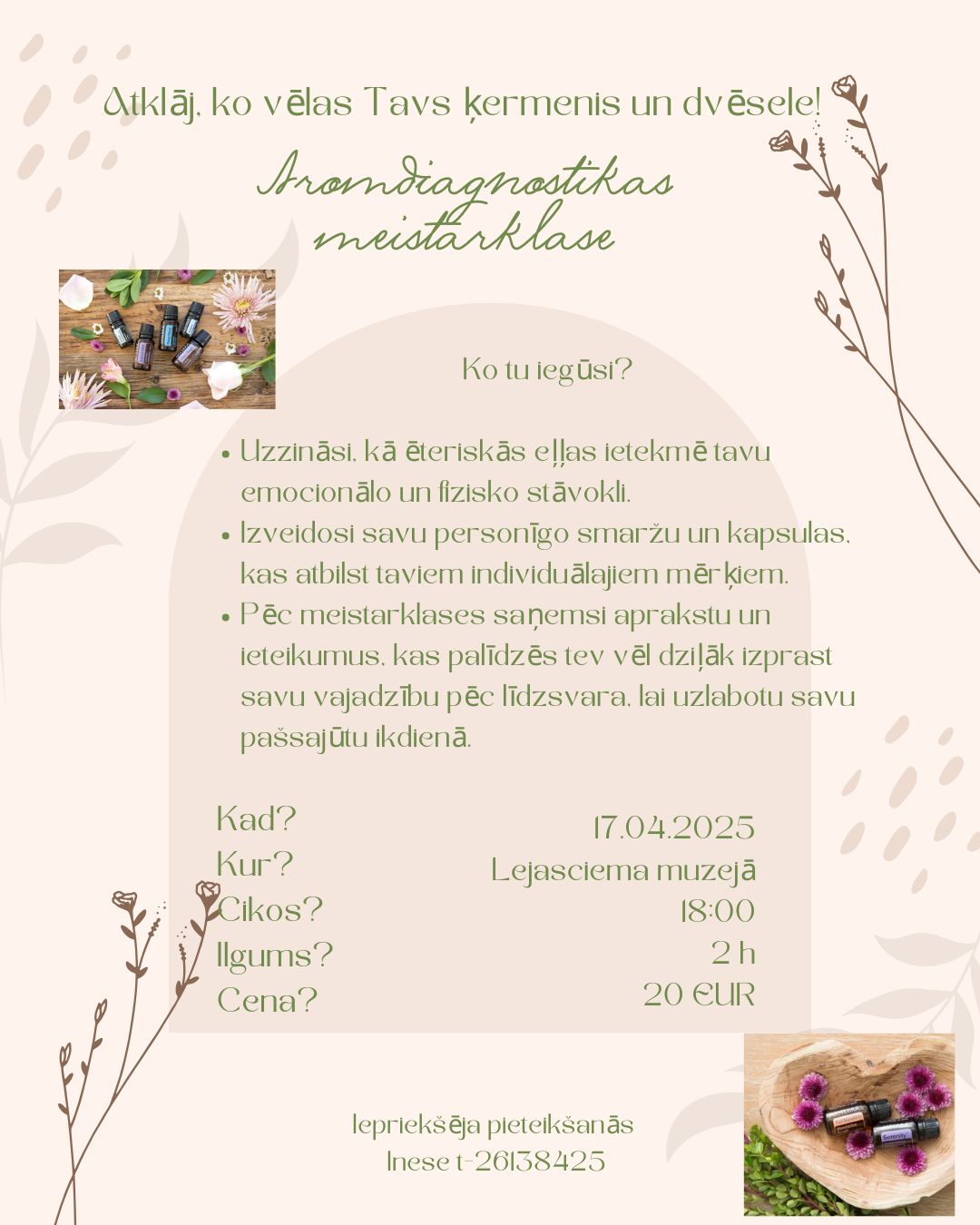 Atklāj, ko vēlas Tavs ķermenis un dvēsele!

Aromdiagnostikas meistarklase

Ko tu iegūsi?

• Uzzināsi, kā ēteriskās eļļas ietekmē tavu emocionālo un fizisko stāvokli.
• Izveidosi savu personīgo smaržu un kapsulas, kas atbilst taviem individuālajiem mērķiem.
• Pēc meistarklases saņemsi aprakstu un ieteikumus, kas palīdzēs tev vēl dziļāk izprast savu vajadzību pēc līdzsvara, lai uzlabotu savu pašsajūtu ikdienā.

Kad? 17.04.2025
Kur? Lejasciema muzejā
Cikos? 18:00
Ilgums? 2 h
Cena? 20 EUR

Iepriekšēja pieteikšanās
Inese t-26138425